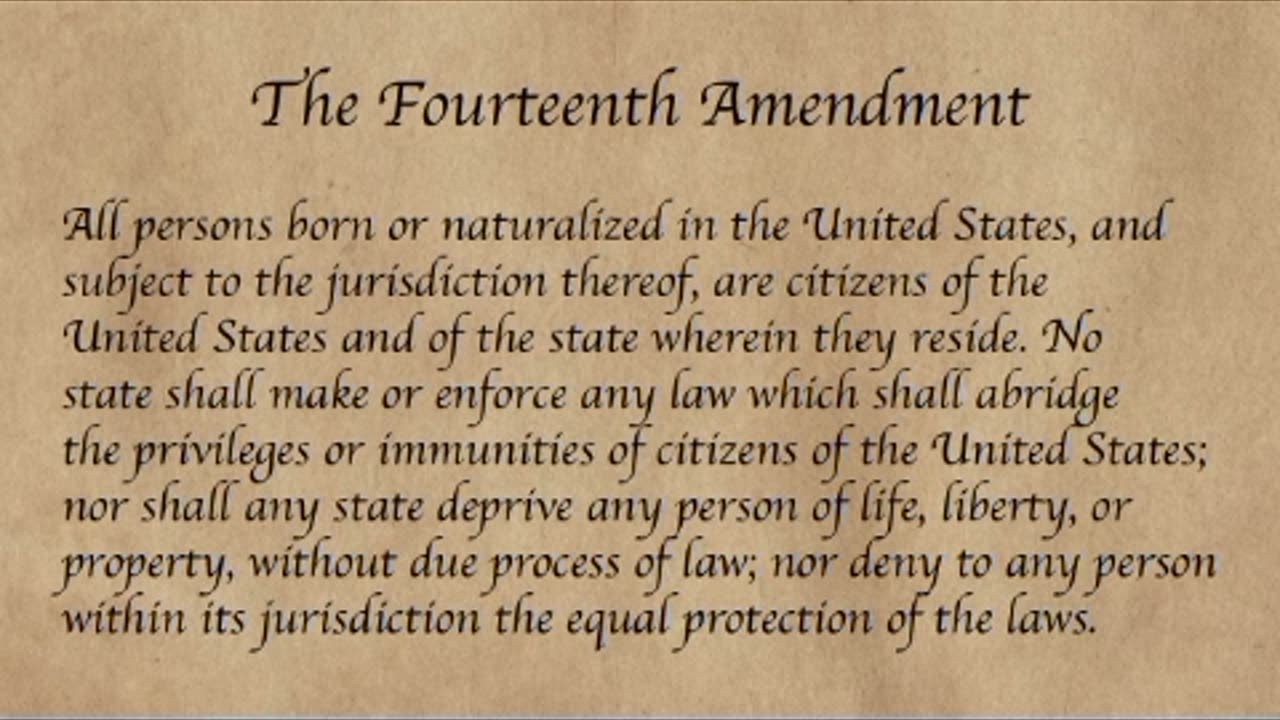 The Fourteenth Amendment

All persons born or naturalized in the United States, and subject to the jurisdiction thereof, are citizens of the United States and of the state wherein they reside. No state shall make or enforce any law which shall abridge the privileges or immunities of citizens of the United States; nor shall any state deprive any person of life, liberty, or property, without due process of law; nor deny to any person within its jurisdiction the equal protection of the laws.